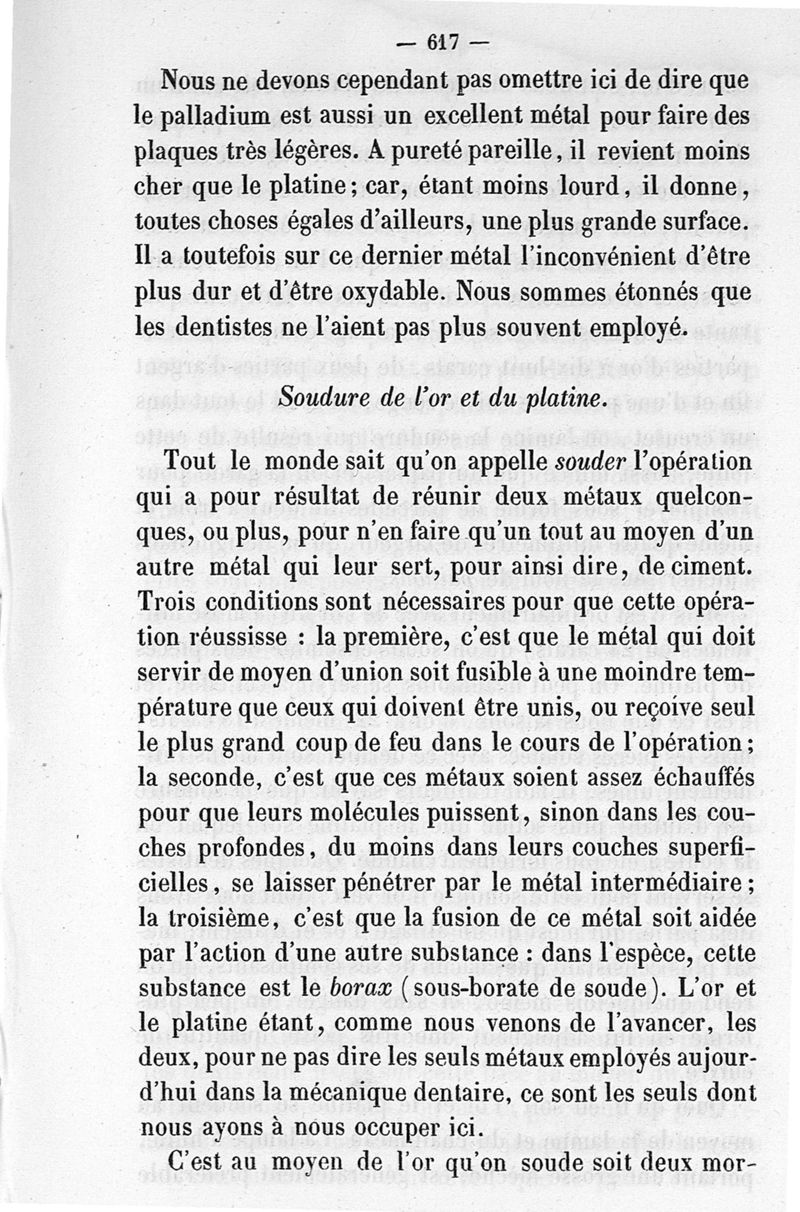 — 617 —

Nous ne devons cependant pas omettre ici de dire que le palladium est aussi un excellent métal pour faire des plaques très légères. A pureté pareille, il revient moins cher que le platine; car, étant moins lourd, il donne, toutes choses égales d'ailleurs, une plus grande surface. Il a toutefois sur ce dernier métal l'inconvénient d'être plus dur et d'être oxydable. Nous sommes étonnés que les dentistes ne l'aient pas plus souvent employé.

Soudure de l'or et du platine.

Tout le monde sait qu'on appelle souder l'opération qui a pour résultat de réunir deux métaux quelconques, ou plus, pour n'en faire qu'un tout au moyen d'un autre métal qui leur sert, pour ainsi dire, de ciment. Trois conditions sont nécessaires pour que cette opération réussisse : la première, c'est que le métal qui doit servir de moyen d'union soit fusible à une moindre température que ceux qui doivent être unis, ou reçoive seul le plus grand coup de feu dans le cours de l'opération; la seconde, c'est que ces métaux soient assez échauffés pour que leurs molécules puissent, sinon dans les couches profondes, du moins dans leurs couches superficielles, se laisser pénétrer par le métal intermédiaire; la troisième, c'est que la fusion de ce métal soit aidée par l'action d'une autre substance : dans l'espèce, cette substance est le borax (sous-borate de soude). L'or et le platine étant, comme nous venons de l'avancer, les deux, pour ne pas dire les seuls métaux employés aujourd'hui dans la mécanique dentaire, ce sont les seuls dont nous ayons à nous occuper ici.

C'est au moyen de l'or qu'on soude soit deux mor-